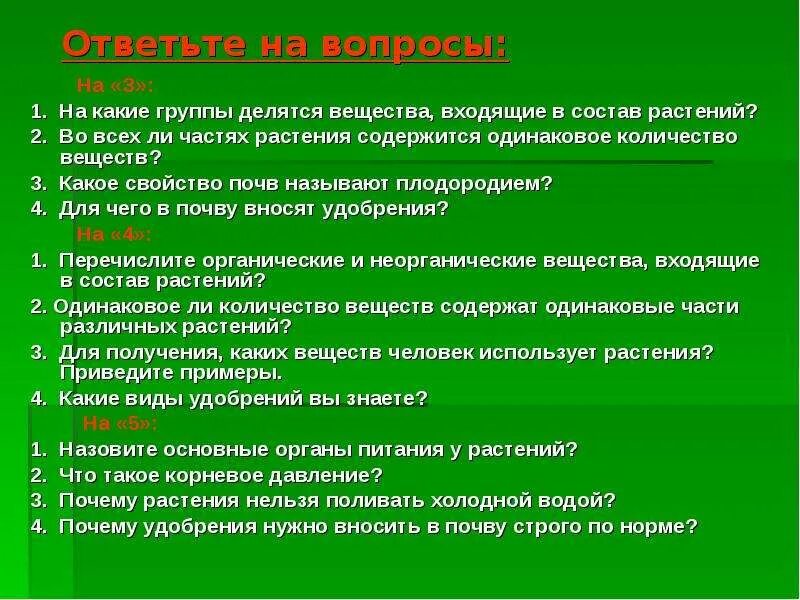 Ответьте на вопросы:

На «3»:

1. На какие группы делятся вещества, входящие в состав растений?
2. Во всех ли частях растения содержится одинаковое количество веществ?
3. Какое свойство почв называют плодородием?
4. Для чего в почву вносят удобрения?

На «4»:

1. Перечислите органические и неорганические вещества, входящие в состав растений?
2. Одинаковое ли количество веществ содержат одинаковые части различных растений?
3. Для получения, каких веществ человек использует растения? Приведите примеры.
4. Какие виды удобрений вы знаете?

На «5»:

1. Назовите основные органы питания у растений?
2. Что такое корневое давление?
3. Почему растения нельзя поливать холодной водой?
4. Почему удобрения нужно вносить в почву строго по норме?